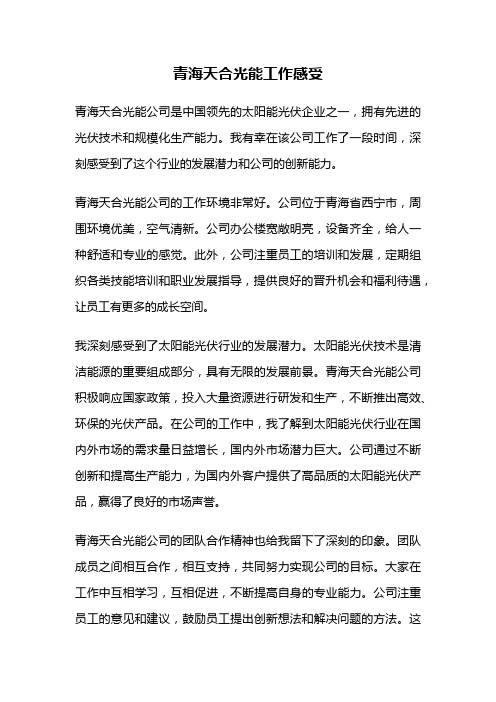 青海天合光能工作感受

青海天合光能公司是中国领先的太阳能光伏企业之一，拥有先进的光伏技术和规模化生产能力。我有幸在该公司工作了一段时间，深刻感受到了这个行业的发展潜力和公司的创新能力。

青海天合光能公司的工作环境非常好。公司位于青海省西宁市，周围环境优美，空气清新。公司办公楼宽敞明亮，设备齐全，给人一种舒适和专业的感觉。此外，公司注重员工的培训和发展，定期组织各类技能培训和职业发展指导，提供良好的晋升机会和福利待遇，让员工有更多的成长空间。

我深刻感受到了太阳能光伏行业的发展潜力。太阳能光伏技术是清洁能源的重要组成部分，具有无限的发展前景。青海天合光能公司积极响应国家政策，投入大量资源进行研发和生产，不断推出高效、环保的光伏产品。在公司的工作中，我了解到太阳能光伏行业在国内外市场的需求量日益增长，国内外市场潜力巨大。公司通过不断创新和提高生产能力，为国内外客户提供了高品质的太阳能光伏产品，赢得了良好的市场声誉。

青海天合光能公司的团队合作精神也给我留下了深刻的印象。团队成员之间相互合作，相互支持，共同努力实现公司的目标。大家在工作中互相学习，互相促进，不断提高自身的专业能力。公司注重员工的意见和建议，鼓励员工提出创新想法和解决问题的方法。这